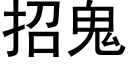 招鬼